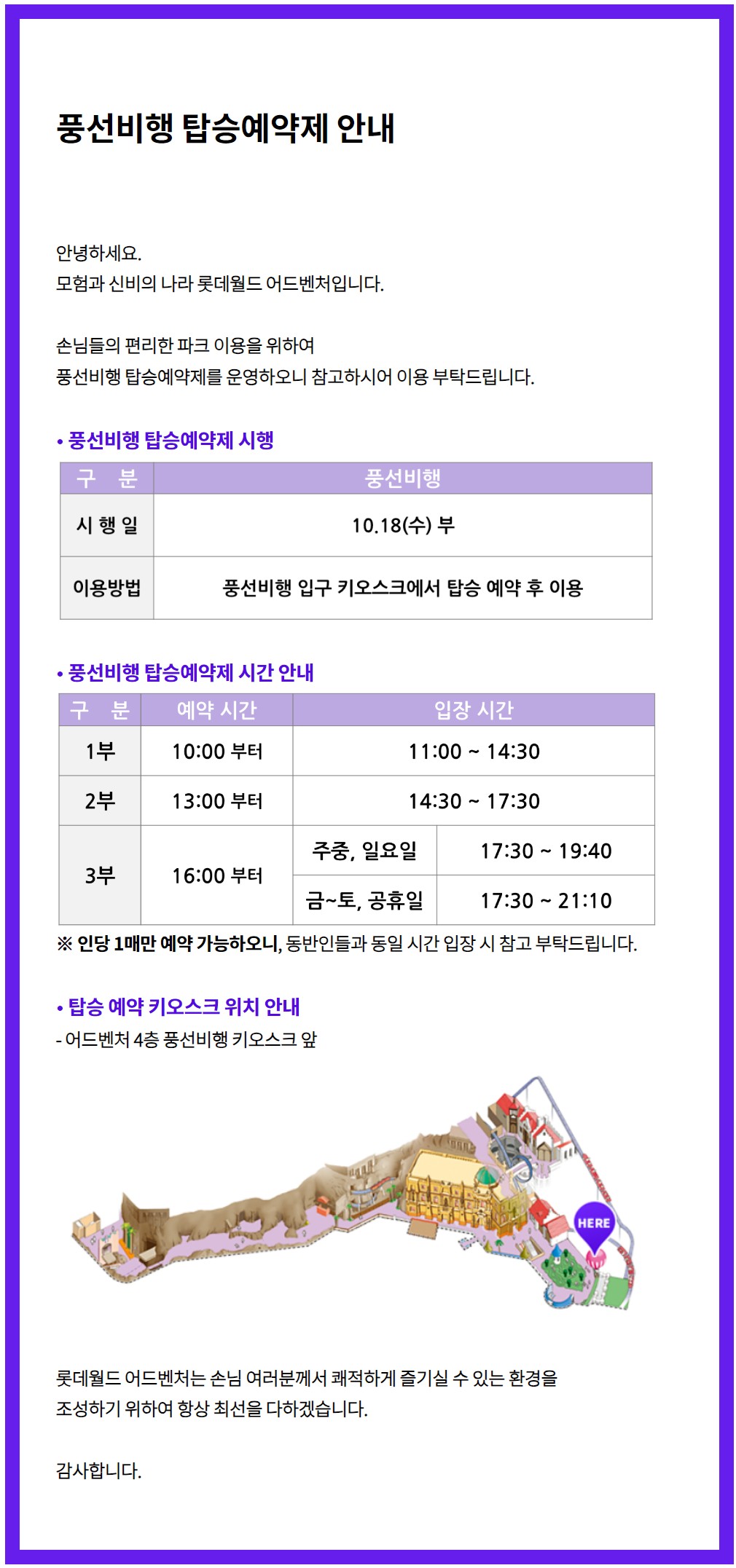 풍선비행 탑승예약제 안내

안녕하세요.
모험과 신비의 나라 롯데월드 어드벤처입니다.

손님들의 편리한 파크 이용을 위하여
풍선비행 탑승예약제를 운영하오니 참고하시어 이용 부탁드립니다.

• 풍선비행 탑승예약제 시행

| 구 분 | 풍선비행 |
|---|---|
| 시 행 일 | 10.18(수) 부 |
| 이용방법 | 풍선비행 입구 키오스크에서 탑승 예약 후 이용 |

• 풍선비행 탑승예약제 시간 안내

| 구 분 | 예약 시간 | 입장 시간 | |
|---|---|---|---|
| 1부 | 10:00 부터 | 11:00 ~ 14:30 | |
| 2부 | 13:00 부터 | 14:30 ~ 17:30 | |
| 3부 | 16:00 부터 | 주중, 일요일 | 17:30 ~ 19:40 |
| | | 금~토, 공휴일 | 17:30 ~ 21:10 |

※ 인당 1매만 예약 가능하오니, 동반인들과 동일 시간 입장 시 참고 부탁드립니다.

• 탑승 예약 키오스크 위치 안내
- 어드벤처 4층 풍선비행 키오스크 앞

HERE

롯데월드 어드벤처는 손님 여러분께서 쾌적하게 즐기실 수 있는 환경을
조성하기 위하여 항상 최선을 다하겠습니다.

감사합니다.